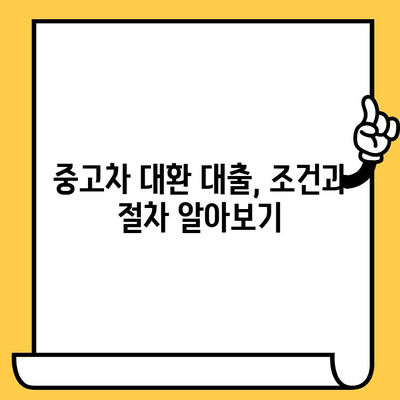 중고차 대환 대출, 조건과 절차 알아보기